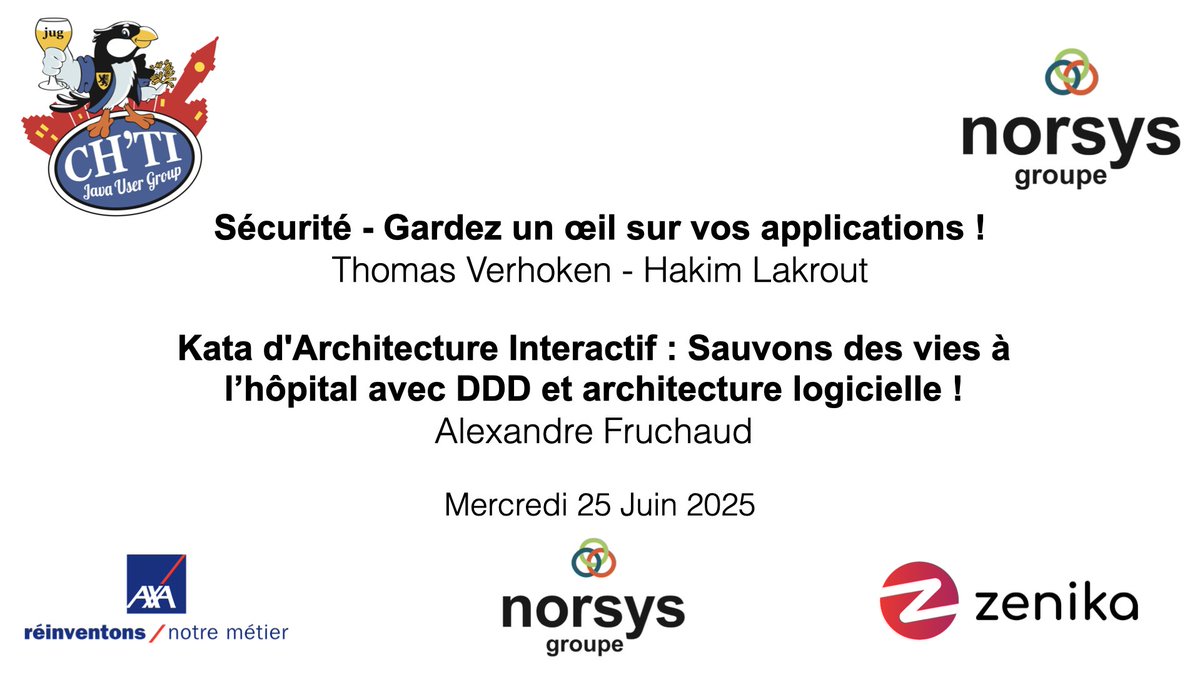 jug

CH'TI
Java User Group

norsys
groupe

Sécurité - Gardez un œil sur vos applications !
Thomas Verhoken - Hakim Lakrout

Kata d'Architecture Interactif : Sauvons des vies à l'hôpital avec DDD et architecture logicielle !
Alexandre Fruchaud

Mercredi 25 Juin 2025

AXA
réinventons / notre métier

norsys
groupe

zenika